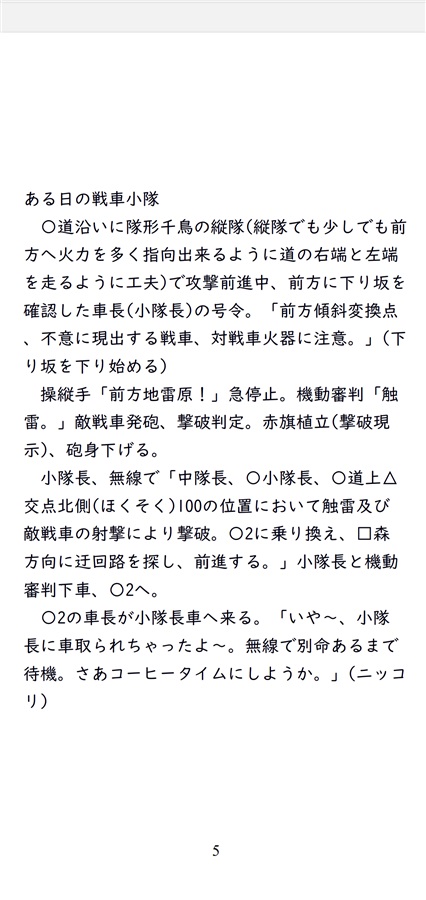 ある日の戦車小隊

〇道沿いに隊形千鳥の縦隊(縦隊でも少しでも前方へ火力を多く指向出来るように道の右端と左端を走るように工夫)で攻撃前進中、前方に下り坂を確認した車長(小隊長)の号令。「前方傾斜変換点、不意に現出する戦車、対戦車火器に注意。」(下り坂を下り始める)

操縦手「前方地雷原！」急停止。機動審判「触雷。」敵戦車発砲、撃破判定。赤旗植立(撃破現示)、砲身下げる。

小隊長、無線で「中隊長、〇小隊長、〇道上△交点北側(ほくそく)100の位置において触雷及び敵戦車の射撃により撃破。〇2に乗り換え、□森方向に迂回路を探し、前進する。」小隊長と機動審判下車、〇2へ。

〇2の車長が小隊長車へ来る。「いや～、小隊長に車取られちゃったよ～。無線で別命あるまで待機。さあコーヒータイムにしようか。」(ニッコリ)

5